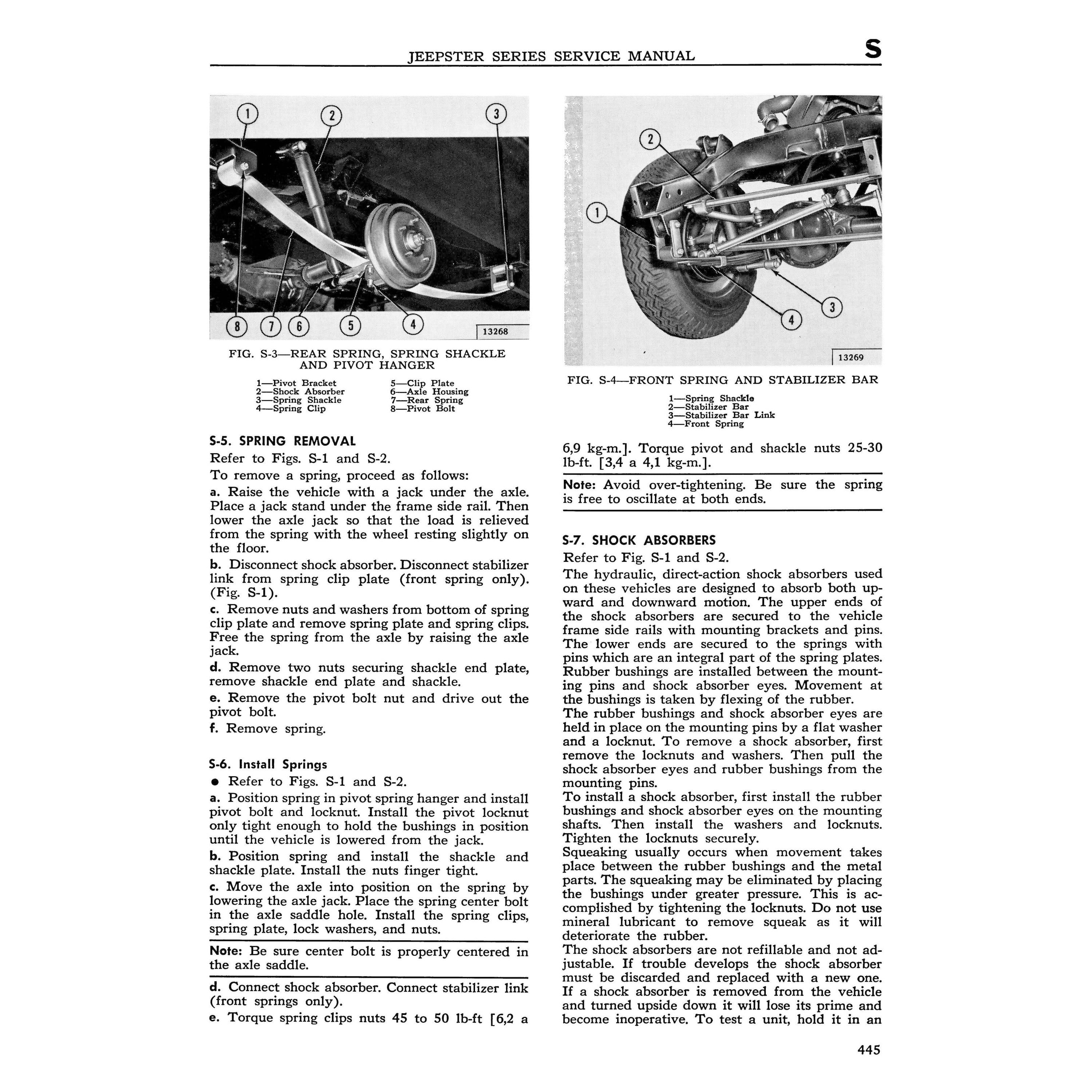 JEEPSTER SERIES SERVICE MANUAL

S

1 2 3

8 7 6 5 4

13268

FIG. S-3—REAR SPRING, SPRING SHACKLE AND PIVOT HANGER

1—Pivot Bracket
2—Shock Absorber
3—Spring Shackle
4—Spring Clip
5—Clip Plate
6—Axle Housing
7—Rear Spring
8—Pivot Bolt

S-5. SPRING REMOVAL

Refer to Figs. S-1 and S-2.

To remove a spring, proceed as follows:

a. Raise the vehicle with a jack under the axle. Place a jack stand under the frame side rail. Then lower the axle jack so that the load is relieved from the spring with the wheel resting slightly on the floor.

b. Disconnect shock absorber. Disconnect stabilizer link from spring clip plate (front spring only). (Fig. S-1).

c. Remove nuts and washers from bottom of spring clip plate and remove spring plate and spring clips. Free the spring from the axle by raising the axle jack.

d. Remove two nuts securing shackle end plate, remove shackle end plate and shackle.

e. Remove the pivot bolt nut and drive out the pivot bolt.

f. Remove spring.

S-6. Install Springs

● Refer to Figs. S-1 and S-2.

a. Position spring in pivot spring hanger and install pivot bolt and locknut. Install the pivot locknut only tight enough to hold the bushings in position until the vehicle is lowered from the jack.

b. Position spring and install the shackle and shackle plate. Install the nuts finger tight.

c. Move the axle into position on the spring by lowering the axle jack. Place the spring center bolt in the axle saddle hole. Install the spring clips, spring plate, lock washers, and nuts.

Note: Be sure center bolt is properly centered in the axle saddle.

d. Connect shock absorber. Connect stabilizer link (front springs only).

e. Torque spring clips nuts 45 to 50 lb-ft [6,2 a

2 1 3 4

13269

FIG. S-4—FRONT SPRING AND STABILIZER BAR

1—Spring Shackle
2—Stabilizer Bar
3—Stabilizer Bar Link
4—Front Spring

6,9 kg-m.]. Torque pivot and shackle nuts 25-30 lb-ft. [3,4 a 4,1 kg-m.].

Note: Avoid over-tightening. Be sure the spring is free to oscillate at both ends.

S-7. SHOCK ABSORBERS

Refer to Fig. S-1 and S-2.

The hydraulic, direct-action shock absorbers used on these vehicles are designed to absorb both upward and downward motion. The upper ends of the shock absorbers are secured to the vehicle frame side rails with mounting brackets and pins. The lower ends are secured to the springs with pins which are an integral part of the spring plates. Rubber bushings are installed between the mounting pins and shock absorber eyes. Movement at the bushings is taken by flexing of the rubber.
The rubber bushings and shock absorber eyes are held in place on the mounting pins by a flat washer and a locknut. To remove a shock absorber, first remove the locknuts and washers. Then pull the shock absorber eyes and rubber bushings from the mounting pins.
To install a shock absorber, first install the rubber bushings and shock absorber eyes on the mounting shafts. Then install the washers and locknuts. Tighten the locknuts securely.
Squeaking usually occurs when movement takes place between the rubber bushings and the metal parts. The squeaking may be eliminated by placing the bushings under greater pressure. This is accomplished by tightening the locknuts. Do not use mineral lubricant to remove squeak as it will deteriorate the rubber.
The shock absorbers are not refillable and not adjustable. If trouble develops the shock absorber must be discarded and replaced with a new one. If a shock absorber is removed from the vehicle and turned upside down it will lose its prime and become inoperative. To test a unit, hold it in an

445